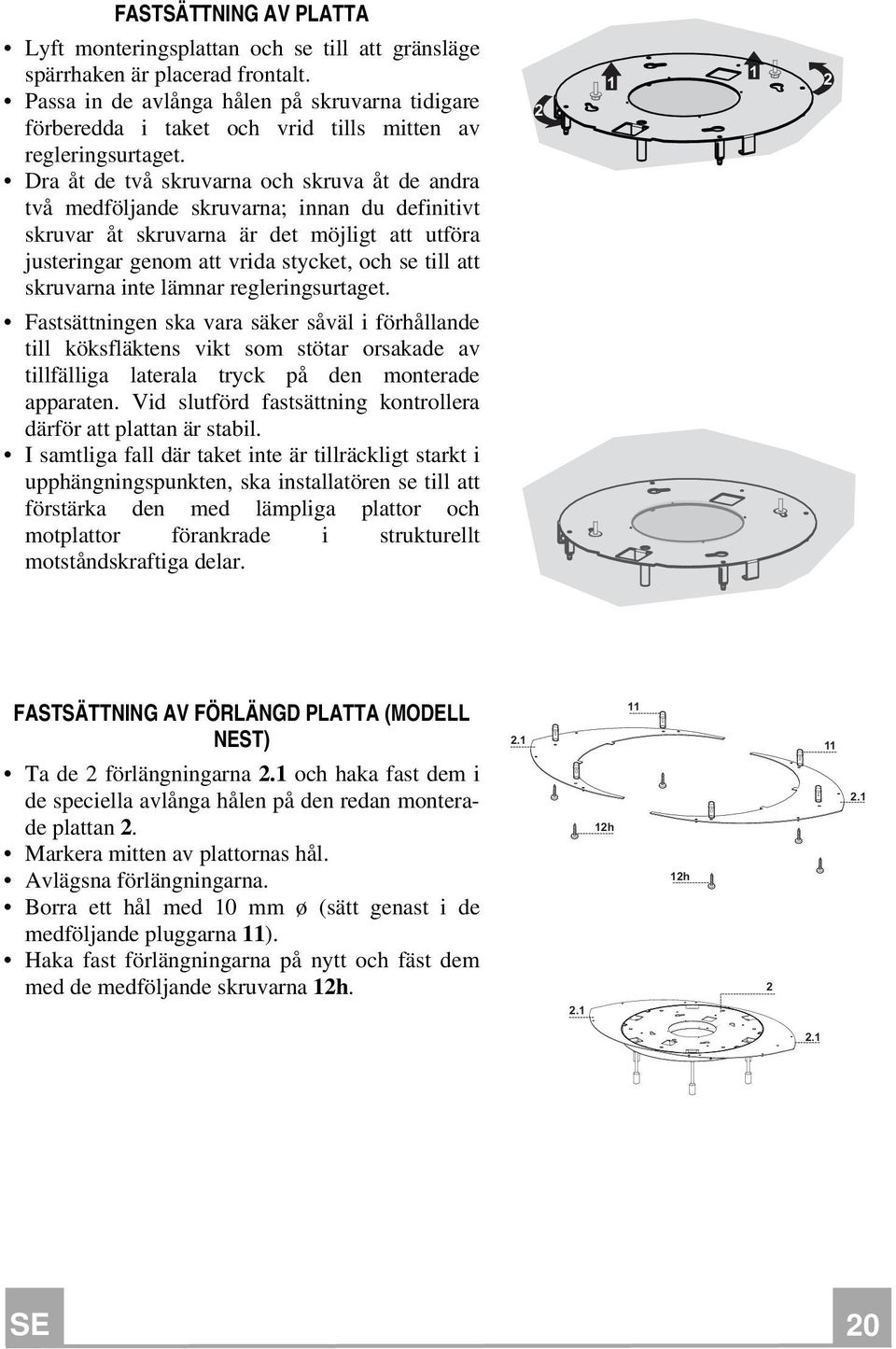 FASTSÄTTNING AV PLATTA

• Lyft monteringsplattan och se till att gränsläge spärrhaken är placerad frontalt.
• Passa in de avlånga hålen på skruvarna tidigare förberedda i taket och vrid tills mitten av regleringsurtaget.
• Dra åt de två skruvarna och skruva åt de andra två medföljande skruvarna; innan du definitivt skruvar åt skruvarna är det möjligt att utföra justeringar genom att vrida stycket, och se till att skruvarna inte lämnar regleringsurtaget.
• Fastsättningen ska vara säker såväl i förhållande till köksfläktens vikt som stötar orsakade av tillfälliga laterala tryck på den monterade apparaten. Vid slutförd fastsättning kontrollera därför att plattan är stabil.
• I samtliga fall där taket inte är tillräckligt starkt i upphängningspunkten, ska installatören se till att förstärka den med lämpliga plattor och motplattor förankrade i strukturellt motståndskraftiga delar.

2 1 1 2

FASTSÄTTNING AV FÖRLÄNGD PLATTA (MODELL NEST)

• Ta de 2 förlängningarna 2.1 och haka fast dem i de speciella avlånga hålen på den redan monterade plattan 2.
• Markera mitten av plattornas hål.
• Avlägsna förlängningarna.
• Borra ett hål med 10 mm ø (sätt genast i de medföljande pluggarna 11).
• Haka fast förlängningarna på nytt och fäst dem med de medföljande skruvarna 12h.

11 2.1 11 2.1 12h 12h

2 2.1 2.1

SE

20